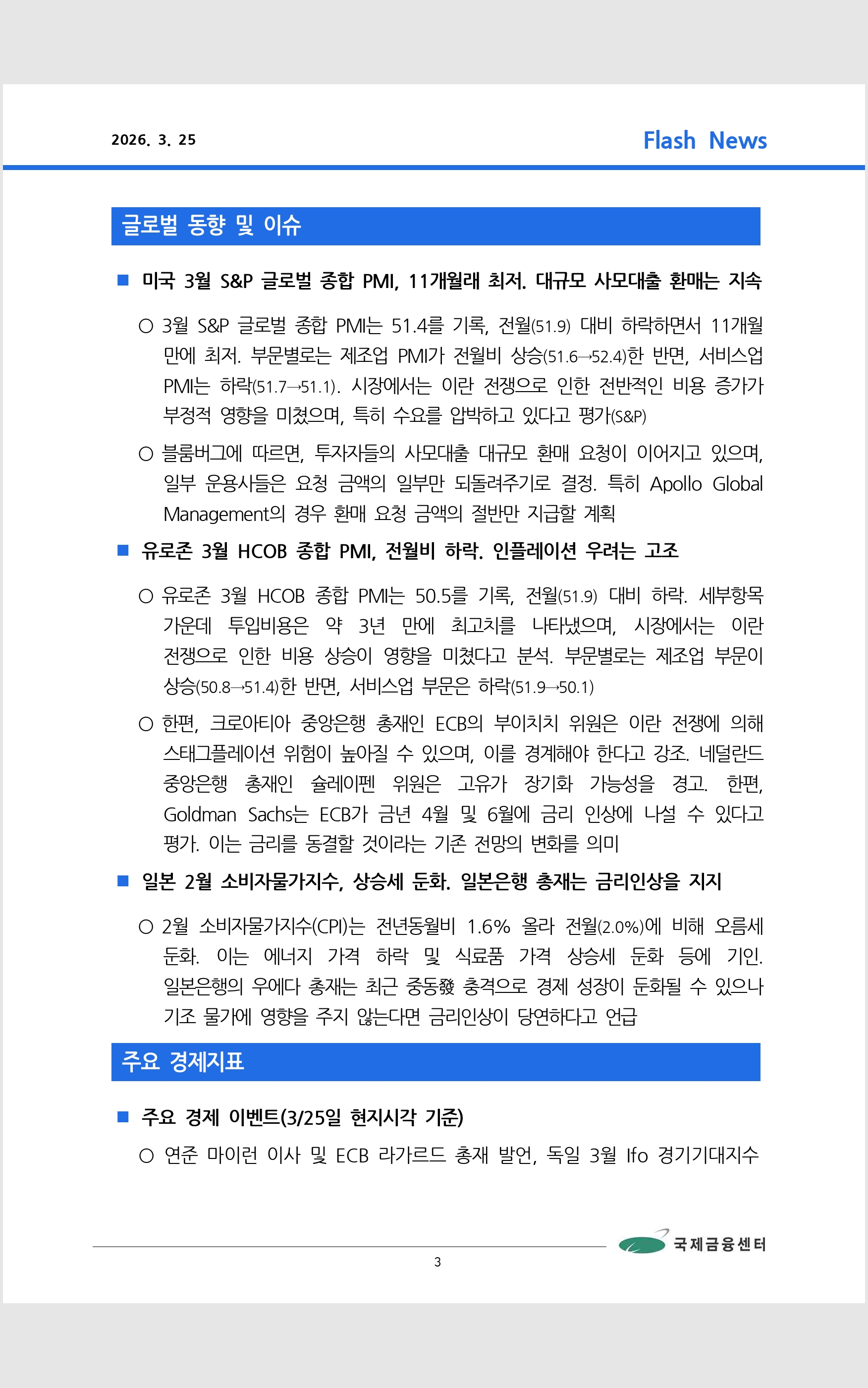 2026. 3. 25

Flash News

글로벌 동향 및 이슈

■ 미국 3월 S&P 글로벌 종합 PMI, 11개월래 최저. 대규모 사모대출 환매는 지속

○ 3월 S&P 글로벌 종합 PMI는 51.4를 기록, 전월(51.9) 대비 하락하면서 11개월 만에 최저. 부문별로는 제조업 PMI가 전월비 상승(51.6→52.4)한 반면, 서비스업 PMI는 하락(51.7→51.1). 시장에서는 이란 전쟁으로 인한 전반적인 비용 증가가 부정적 영향을 미쳤으며, 특히 수요를 압박하고 있다고 평가(S&P)

○ 블룸버그에 따르면, 투자자들의 사모대출 대규모 환매 요청이 이어지고 있으며, 일부 운용사들은 요청 금액의 일부만 되돌려주기로 결정. 특히 Apollo Global Management의 경우 환매 요청 금액의 절반만 지급할 계획

■ 유로존 3월 HCOB 종합 PMI, 전월비 하락. 인플레이션 우려는 고조

○ 유로존 3월 HCOB 종합 PMI는 50.5를 기록, 전월(51.9) 대비 하락. 세부항목 가운데 투입비용은 약 3년 만에 최고치를 나타냈으며, 시장에서는 이란 전쟁으로 인한 비용 상승이 영향을 미쳤다고 분석. 부문별로는 제조업 부문이 상승(50.8→51.4)한 반면, 서비스업 부문은 하락(51.9→50.1)

○ 한편, 크로아티아 중앙은행 총재인 ECB의 부이치치 위원은 이란 전쟁에 의해 스태그플레이션 위험이 높아질 수 있으며, 이를 경계해야 한다고 강조. 네덜란드 중앙은행 총재인 슐레이펜 위원은 고유가 장기화 가능성을 경고. 한편, Goldman Sachs는 ECB가 금년 4월 및 6월에 금리 인상에 나설 수 있다고 평가. 이는 금리를 동결할 것이라는 기존 전망의 변화를 의미

■ 일본 2월 소비자물가지수, 상승세 둔화. 일본은행 총재는 금리인상을 지지

○ 2월 소비자물가지수(CPI)는 전년동월비 1.6% 올라 전월(2.0%)에 비해 오름세 둔화. 이는 에너지 가격 하락 및 식료품 가격 상승세 둔화 등에 기인. 일본은행의 우에다 총재는 최근 중동發 충격으로 경제 성장이 둔화될 수 있으나 기조 물가에 영향을 주지 않는다면 금리인상이 당연하다고 언급

주요 경제지표

■ 주요 경제 이벤트(3/25일 현지시각 기준)

○ 연준 마이런 이사 및 ECB 라가르드 총재 발언, 독일 3월 Ifo 경기기대지수

국제금융센터

3